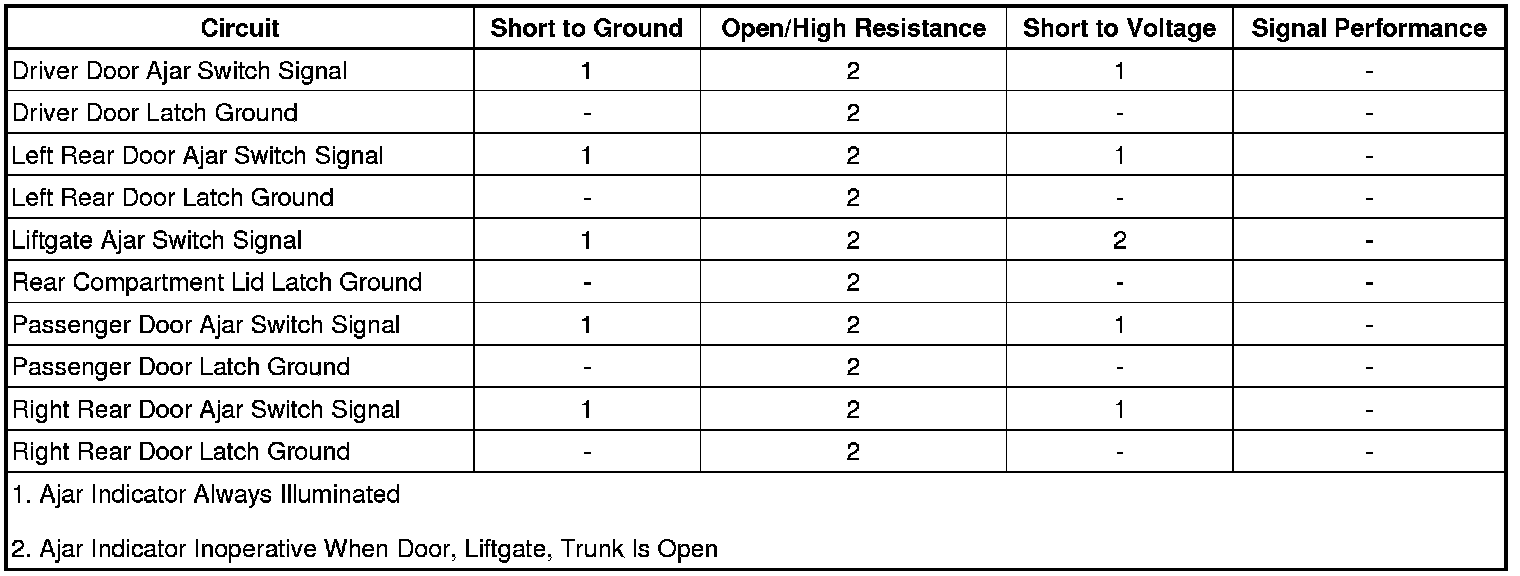 | Circuit | Short to Ground | Open/High Resistance | Short to Voltage | Signal Performance |
|---|---|---|---|---|
| Driver Door Ajar Switch Signal | 1 | 2 | 1 | - |
| Driver Door Latch Ground | - | 2 | - | - |
| Left Rear Door Ajar Switch Signal | 1 | 2 | 1 | - |
| Left Rear Door Latch Ground | - | 2 | - | - |
| Liftgate Ajar Switch Signal | 1 | 2 | 2 | - |
| Rear Compartment Lid Latch Ground | - | 2 | - | - |
| Passenger Door Ajar Switch Signal | 1 | 2 | 1 | - |
| Passenger Door Latch Ground | - | 2 | - | - |
| Right Rear Door Ajar Switch Signal | 1 | 2 | 1 | - |
| Right Rear Door Latch Ground | - | 2 | - | - |

1. Ajar Indicator Always Illuminated

2. Ajar Indicator Inoperative When Door, Liftgate, Trunk Is Open